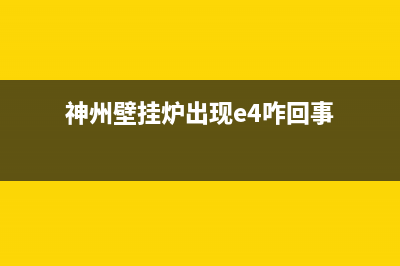 神州壁挂炉出现e4咋回事